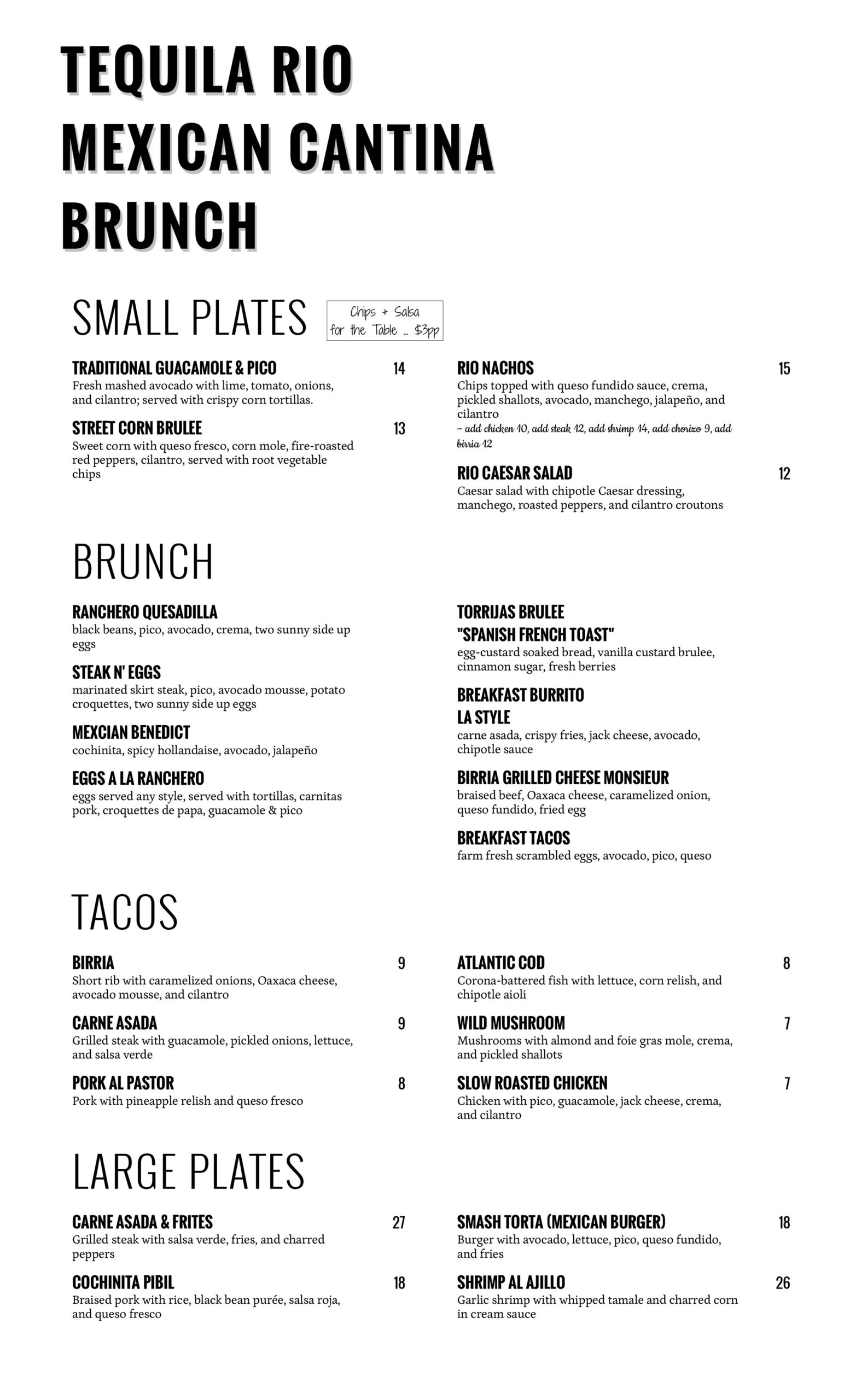 TEQUILA RIO
MEXICAN CANTINA
BRUNCH

SMALL PLATES

Chips + Salsa
for the Table ... $3pp

TRADITIONAL GUACAMOLE & PICO 14
Fresh mashed avocado with lime, tomato, onions, and cilantro; served with crispy corn tortillas.

STREET CORN BRULEE 13
Sweet corn with queso fresco, corn mole, fire-roasted red peppers, cilantro, served with root vegetable chips

RIO NACHOS 15
Chips topped with queso fundido sauce, crema, pickled shallots, avocado, manchego, jalapeño, and cilantro
- add chicken 10, add steak 12, add shrimp 14, add chorizo 9, add birria 12

RIO CAESAR SALAD 12
Caesar salad with chipotle Caesar dressing, manchego, roasted peppers, and cilantro croutons

BRUNCH

RANCHERO QUESADILLA
black beans, pico, avocado, crema, two sunny side up eggs

STEAK N' EGGS
marinated skirt steak, pico, avocado mousse, potato croquettes, two sunny side up eggs

MEXCIAN BENEDICT
cochinita, spicy hollandaise, avocado, jalapeño

EGGS A LA RANCHERO
eggs served any style, served with tortillas, carnitas pork, croquettes de papa, guacamole & pico

TORRIJAS BRULEE
"SPANISH FRENCH TOAST"
egg-custard soaked bread, vanilla custard brulee, cinnamon sugar, fresh berries

BREAKFAST BURRITO
LA STYLE
carne asada, crispy fries, jack cheese, avocado, chipotle sauce

BIRRIA GRILLED CHEESE MONSIEUR
braised beef, Oaxaca cheese, caramelized onion, queso fundido, fried egg

BREAKFAST TACOS
farm fresh scrambled eggs, avocado, pico, queso

TACOS

BIRRIA 9
Short rib with caramelized onions, Oaxaca cheese, avocado mousse, and cilantro

CARNE ASADA 9
Grilled steak with guacamole, pickled onions, lettuce, and salsa verde

PORK AL PASTOR 8
Pork with pineapple relish and queso fresco

ATLANTIC COD 8
Corona-battered fish with lettuce, corn relish, and chipotle aioli

WILD MUSHROOM 7
Mushrooms with almond and foie gras mole, crema, and pickled shallots

SLOW ROASTED CHICKEN 7
Chicken with pico, guacamole, jack cheese, crema, and cilantro

LARGE PLATES

CARNE ASADA & FRITES 27
Grilled steak with salsa verde, fries, and charred peppers

COCHINITA PIBIL 18
Braised pork with rice, black bean purée, salsa roja, and queso fresco

SMASH TORTA (MEXICAN BURGER) 18
Burger with avocado, lettuce, pico, queso fundido, and fries

SHRIMP AL AJILLO 26
Garlic shrimp with whipped tamale and charred corn in cream sauce